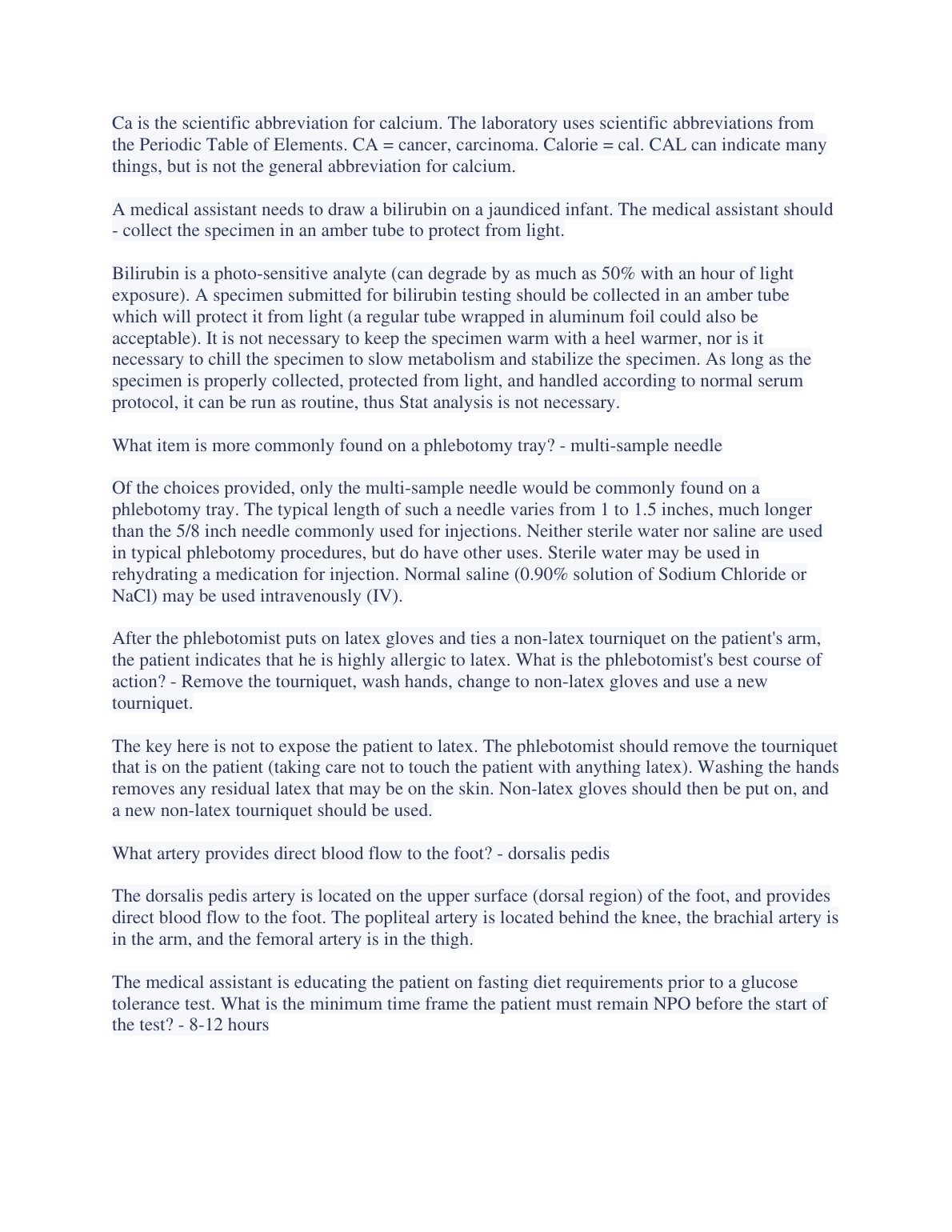 Ca is the scientific abbreviation for calcium. The laboratory uses scientific abbreviations from the Periodic Table of Elements. CA = cancer, carcinoma. Calorie = cal. CAL can indicate many things, but is not the general abbreviation for calcium.

A medical assistant needs to draw a bilirubin on a jaundiced infant. The medical assistant should - collect the specimen in an amber tube to protect from light.

Bilirubin is a photo-sensitive analyte (can degrade by as much as 50% with an hour of light exposure). A specimen submitted for bilirubin testing should be collected in an amber tube which will protect it from light (a regular tube wrapped in aluminum foil could also be acceptable). It is not necessary to keep the specimen warm with a heel warmer, nor is it necessary to chill the specimen to slow metabolism and stabilize the specimen. As long as the specimen is properly collected, protected from light, and handled according to normal serum protocol, it can be run as routine, thus Stat analysis is not necessary.

What item is more commonly found on a phlebotomy tray? - multi-sample needle

Of the choices provided, only the multi-sample needle would be commonly found on a phlebotomy tray. The typical length of such a needle varies from 1 to 1.5 inches, much longer than the 5/8 inch needle commonly used for injections. Neither sterile water nor saline are used in typical phlebotomy procedures, but do have other uses. Sterile water may be used in rehydrating a medication for injection. Normal saline (0.90% solution of Sodium Chloride or NaCl) may be used intravenously (IV).

After the phlebotomist puts on latex gloves and ties a non-latex tourniquet on the patient's arm, the patient indicates that he is highly allergic to latex. What is the phlebotomist's best course of action? - Remove the tourniquet, wash hands, change to non-latex gloves and use a new tourniquet.

The key here is not to expose the patient to latex. The phlebotomist should remove the tourniquet that is on the patient (taking care not to touch the patient with anything latex). Washing the hands removes any residual latex that may be on the skin. Non-latex gloves should then be put on, and a new non-latex tourniquet should be used.

What artery provides direct blood flow to the foot? - dorsalis pedis

The dorsalis pedis artery is located on the upper surface (dorsal region) of the foot, and provides direct blood flow to the foot. The popliteal artery is located behind the knee, the brachial artery is in the arm, and the femoral artery is in the thigh.

The medical assistant is educating the patient on fasting diet requirements prior to a glucose tolerance test. What is the minimum time frame the patient must remain NPO before the start of the test? - 8-12 hours